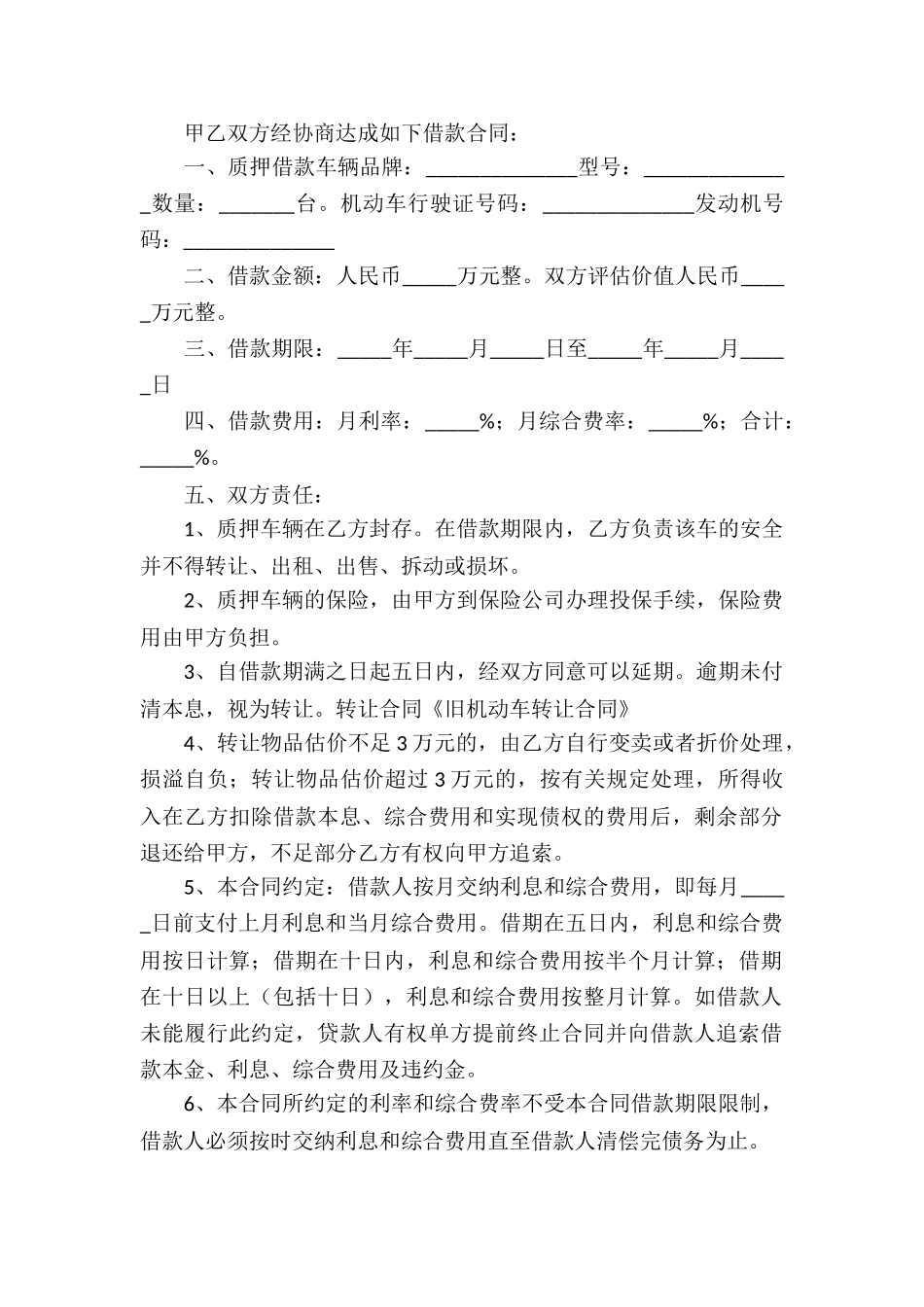 甲乙双方经协商达成如下借款合同：

一、质押借款车辆品牌：______________型号：______________数量：_______台。机动车行驶证号码：______________发动机号码：______________

二、借款金额：人民币_____万元整。双方评估价值人民币_____万元整。

三、借款期限：_____年_____月_____日至_____年_____月_____日

四、借款费用：月利率：_____%；月综合费率：_____%；合计：_____%。

五、双方责任：

1、质押车辆在乙方封存。在借款期限内，乙方负责该车的安全并不得转让、出租、出售、拆动或损坏。

2、质押车辆的保险，由甲方到保险公司办理投保手续，保险费用由甲方负担。

3、自借款期满之日起五日内，经双方同意可以延期。逾期未付清本息，视为转让。转让合同《旧机动车转让合同》

4、转让物品估价不足3万元的，由乙方自行变卖或者折价处理，损溢自负；转让物品估价超过3万元的，按有关规定处理，所得收入在乙方扣除借款本息、综合费用和实现债权的费用后，剩余部分退还给甲方，不足部分乙方有权向甲方追索。

5、本合同约定：借款人按月交纳利息和综合费用，即每月_____日前支付上月利息和当月综合费用。借期在五日内，利息和综合费用按日计算；借期在十日内，利息和综合费用按半个月计算；借期在十日以上（包括十日），利息和综合费用按整月计算。如借款人未能履行此约定，贷款人有权单方提前终止合同并向借款人追索借款本金、利息、综合费用及违约金。

6、本合同所约定的利率和综合费率不受本合同借款期限限制，借款人必须按时交纳利息和综合费用直至借款人清偿完债务为止。